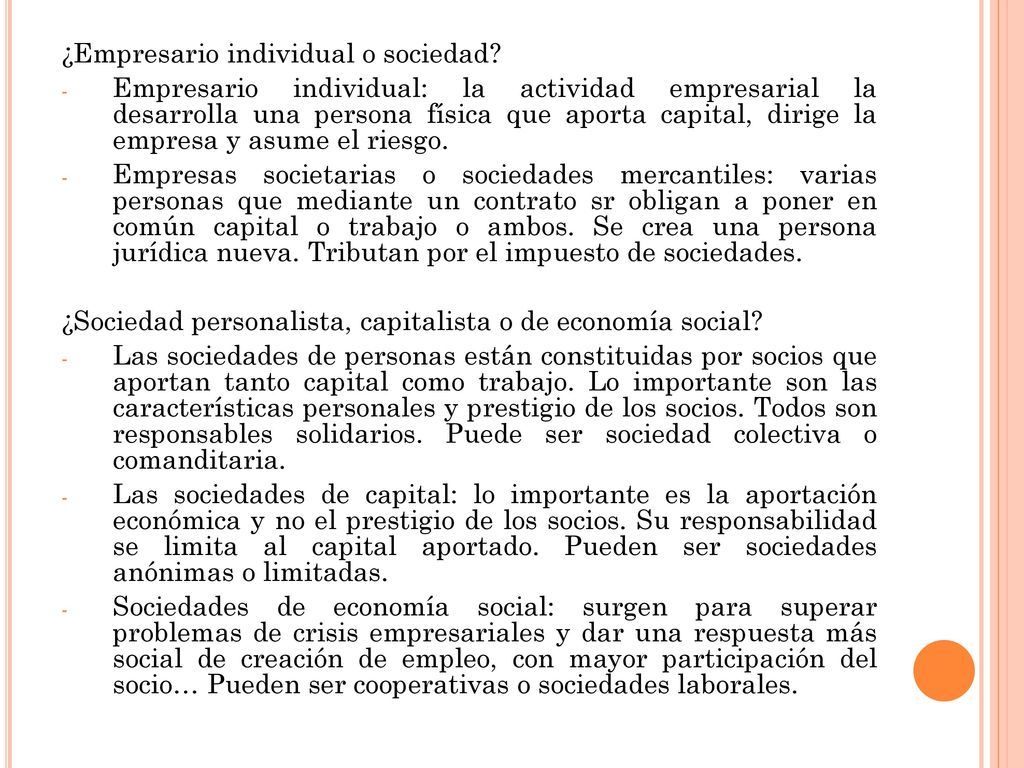 ¿Empresario individual o sociedad?

- Empresario individual: la actividad empresarial la desarrolla una persona física que aporta capital, dirige la empresa y asume el riesgo.
- Empresas societarias o sociedades mercantiles: varias personas que mediante un contrato sr obligan a poner en común capital o trabajo o ambos. Se crea una persona jurídica nueva. Tributan por el impuesto de sociedades.

¿Sociedad personalista, capitalista o de economía social?

- Las sociedades de personas están constituidas por socios que aportan tanto capital como trabajo. Lo importante son las características personales y prestigio de los socios. Todos son responsables solidarios. Puede ser sociedad colectiva o comanditaria.
- Las sociedades de capital: lo importante es la aportación económica y no el prestigio de los socios. Su responsabilidad se limita al capital aportado. Pueden ser sociedades anónimas o limitadas.
- Sociedades de economía social: surgen para superar problemas de crisis empresariales y dar una respuesta más social de creación de empleo, con mayor participación del socio… Pueden ser cooperativas o sociedades laborales.